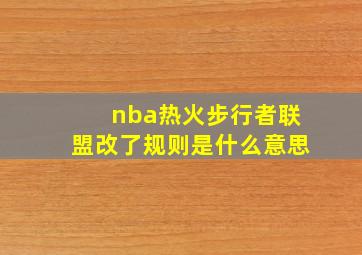 nba热火步行者联盟改了规则是什么意思